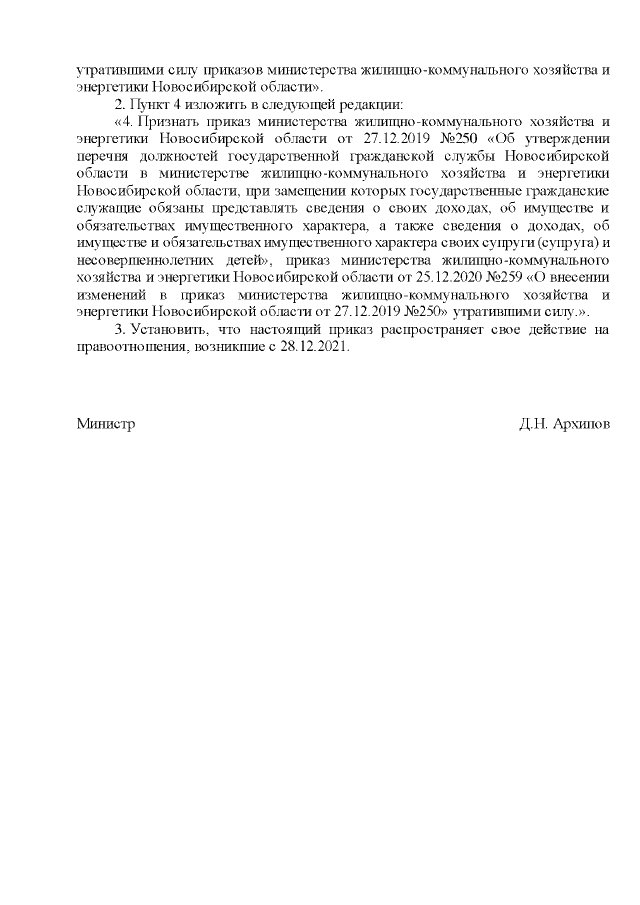 утратившими силу приказов министерства жилищно-коммунального хозяйства и энергетики Новосибирской области».

2. Пункт 4 изложить в следующей редакции:

«4. Признать приказ министерства жилищно-коммунального хозяйства и энергетики Новосибирской области от 27.12.2019 №250 «Об утверждении перечня должностей государственной гражданской службы Новосибирской области в министерстве жилищно-коммунального хозяйства и энергетики Новосибирской области, при замещении которых государственные гражданские служащие обязаны представлять сведения о своих доходах, об имуществе и обязательствах имущественного характера, а также сведения о доходах, об имуществе и обязательствах имущественного характера своих супруги (супруга) и несовершеннолетних детей», приказ министерства жилищно-коммунального хозяйства и энергетики Новосибирской области от 25.12.2020 №259 «О внесении изменений в приказ министерства жилищно-коммунального хозяйства и энергетики Новосибирской области от 27.12.2019 №250» утратившими силу.».

3. Установить, что настоящий приказ распространяет свое действие на правоотношения, возникшие с 28.12.2021.

Министр Д.Н. Архипов